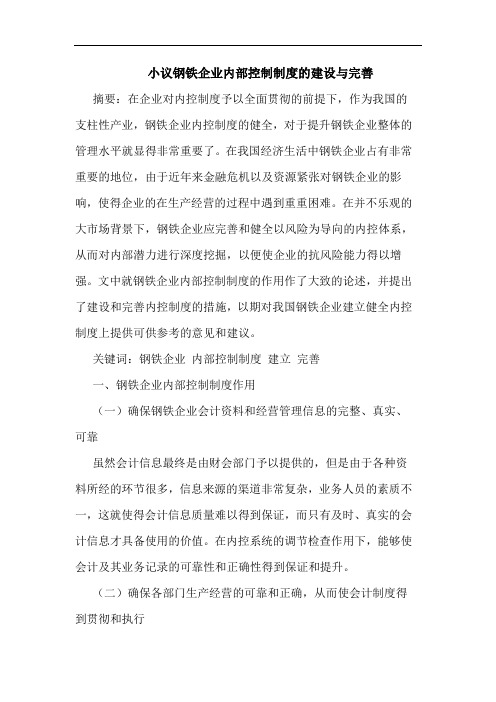 小议钢铁企业内部控制制度的建设与完善

摘要：在企业对内控制度予以全面贯彻的前提下，作为我国的支柱性产业，钢铁企业内控制度的健全，对于提升钢铁企业整体的管理水平就显得非常重要了。在我国经济生活中钢铁企业占有非常重要的地位，由于近年来金融危机以及资源紧张对钢铁企业的影响，使得企业的在生产经营的过程中遇到重重困难。在并不乐观的大市场背景下，钢铁企业应完善和健全以风险为导向的内控体系，从而对内部潜力进行深度挖掘，以便使企业的抗风险能力得以增强。文中就钢铁企业内部控制制度的作用作了大致的论述，并提出了建设和完善内控制度的措施，以期对我国钢铁企业建立健全内控制度上提供可供参考的意见和建议。

关键词：钢铁企业 内部控制制度 建立 完善

一、钢铁企业内部控制制度作用

（一）确保钢铁企业会计资料和经营管理信息的完整、真实、可靠

虽然会计信息最终是由财会部门予以提供的，但是由于各种资料所经的环节很多，信息来源的渠道非常复杂，业务人员的素质不一，这就使得会计信息质量难以得到保证，而只有及时、真实的会计信息才具备使用的价值。在内控系统的调节检查作用下，能够使会计及其业务记录的可靠性和正确性得到保证和提升。

（二）确保各部门生产经营的可靠和正确，从而使会计制度得到贯彻和执行